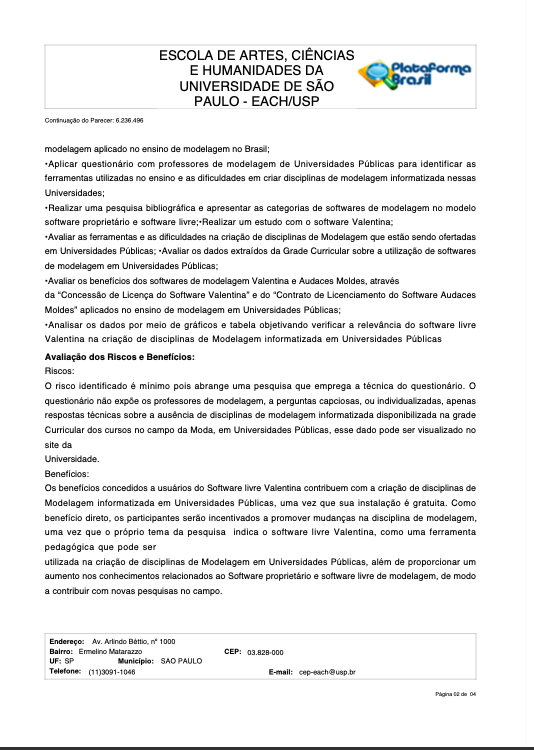 ESCOLA DE ARTES, CIÊNCIAS E HUMANIDADES DA UNIVERSIDADE DE SÃO PAULO - EACH/USP

Plataforma Brasil

Continuação do Parecer: 6.236.496

modelagem aplicado no ensino de modelagem no Brasil;
•Aplicar questionário com professores de modelagem de Universidades Públicas para identificar as ferramentas utilizadas no ensino e as dificuldades em criar disciplinas de modelagem informatizada nessas Universidades;
•Realizar uma pesquisa bibliográfica e apresentar as categorias de softwares de modelagem no modelo software proprietário e software livre;•Realizar um estudo com o software Valentina;
•Avaliar as ferramentas e as dificuldades na criação de disciplinas de Modelagem que estão sendo ofertadas em Universidades Públicas; •Avaliar os dados extraídos da Grade Curricular sobre a utilização de softwares de modelagem em Universidades Públicas;
•Avaliar os benefícios dos softwares de modelagem Valentina e Audaces Moldes, através
da "Concessão de Licença do Software Valentina" e do "Contrato de Licenciamento do Software Audaces Moldes" aplicados no ensino de modelagem em Universidades Públicas;
•Analisar os dados por meio de gráficos e tabela objetivando verificar a relevância do software livre Valentina na criação de disciplinas de Modelagem informatizada em Universidades Públicas

Avaliação dos Riscos e Benefícios:
Riscos:
O risco identificado é mínimo pois abrange uma pesquisa que emprega a técnica do questionário. O questionário não expõe os professores de modelagem, a perguntas capciosas, ou individualizadas, apenas respostas técnicas sobre a ausência de disciplinas de modelagem informatizada disponibilizada na grade Curricular dos cursos no campo da Moda, em Universidades Públicas, esse dado pode ser visualizado no site da
Universidade.
Benefícios:
Os benefícios concedidos a usuários do Software livre Valentina contribuem com a criação de disciplinas de Modelagem informatizada em Universidades Públicas, uma vez que sua instalação é gratuita. Como benefício direto, os participantes serão incentivados a promover mudanças na disciplina de modelagem, uma vez que o próprio tema da pesquisa indica o software livre Valentina, como uma ferramenta pedagógica que pode ser
utilizada na criação de disciplinas de Modelagem em Universidades Públicas, além de proporcionar um aumento nos conhecimentos relacionados ao Software proprietário e software livre de modelagem, de modo a contribuir com novas pesquisas no campo.

Endereço: Av. Arlindo Béttio, nº 1000
Bairro: Ermelino Matarazzo CEP: 03.828-000
UF: SP Município: SAO PAULO
Telefone: (11)3091-1046 E-mail: cep-each@usp.br

Página 02 de 04